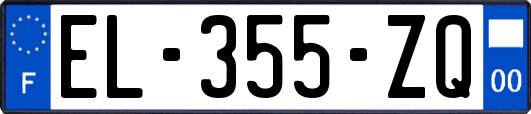 F
EL-355-ZQ
00